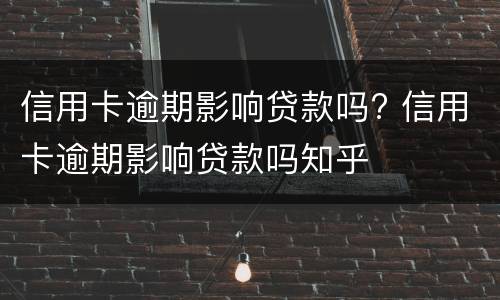 信用卡逾期影响贷款吗？信用卡逾期影响贷款吗知乎